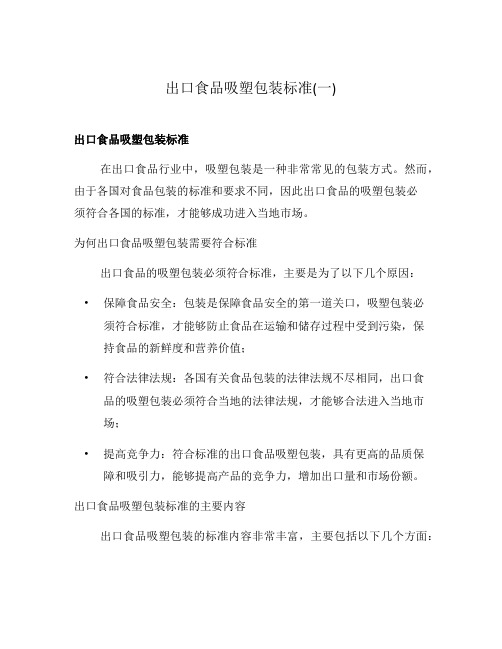 出口食品吸塑包装标准(一)

出口食品吸塑包装标准

在出口食品行业中，吸塑包装是一种非常常见的包装方式。然而，由于各国对食品包装的标准和要求不同，因此出口食品的吸塑包装必须符合各国的标准，才能够成功进入当地市场。

为何出口食品吸塑包装需要符合标准

出口食品的吸塑包装必须符合标准，主要是为了以下几个原因：

• 保障食品安全：包装是保障食品安全的第一道关口，吸塑包装必须符合标准，才能够防止食品在运输和储存过程中受到污染，保持食品的新鲜度和营养价值；

• 符合法律法规：各国有关食品包装的法律法规不尽相同，出口食品的吸塑包装必须符合当地的法律法规，才能够合法进入当地市场；

• 提高竞争力：符合标准的出口食品吸塑包装，具有更高的品质保障和吸引力，能够提高产品的竞争力，增加出口量和市场份额。

出口食品吸塑包装标准的主要内容

出口食品吸塑包装的标准内容非常丰富，主要包括以下几个方面：